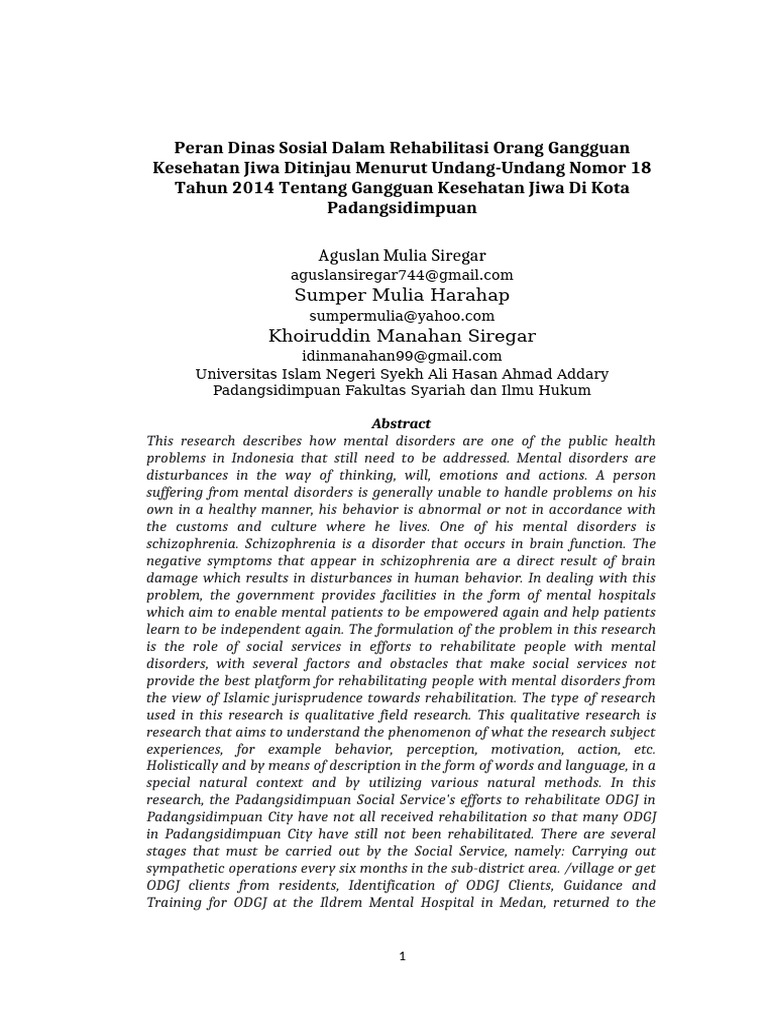 Peran Dinas Sosial Dalam Rehabilitasi Orang Gangguan Kesehatan Jiwa Ditinjau Menurut Undang-Undang Nomor 18 Tahun 2014 Tentang Gangguan Kesehatan Jiwa Di Kota Padangsidimpuan

Aguslan Mulia Siregar
aguslansiregar744@gmail.com
Sumper Mulia Harahap
sumpermulia@yahoo.com
Khoiruddin Manahan Siregar
idinmanahan99@gmail.com
Universitas Islam Negeri Syekh Ali Hasan Ahmad Addary Padangsidimpuan Fakultas Syariah dan Ilmu Hukum

Abstract
This research describes how mental disorders are one of the public health problems in Indonesia that still need to be addressed. Mental disorders are disturbances in the way of thinking, will, emotions and actions. A person suffering from mental disorders is generally unable to handle problems on his own in a healthy manner, his behavior is abnormal or not in accordance with the customs and culture where he lives. One of his mental disorders is schizophrenia. Schizophrenia is a disorder that occurs in brain function. The negative symptoms that appear in schizophrenia are a direct result of brain damage which results in disturbances in human behavior. In dealing with this problem, the government provides facilities in the form of mental hospitals which aim to enable mental patients to be empowered again and help patients learn to be independent again. The formulation of the problem in this research is the role of social services in efforts to rehabilitate people with mental disorders, with several factors and obstacles that make social services not provide the best platform for rehabilitating people with mental disorders from the view of Islamic jurisprudence towards rehabilitation. The type of research used in this research is qualitative field research. This qualitative research is research that aims to understand the phenomenon of what the research subject experiences, for example behavior, perception, motivation, action, etc. Holistically and by means of description in the form of words and language, in a special natural context and by utilizing various natural methods. In this research, the Padangsidimpuan Social Service's efforts to rehabilitate ODGJ in Padangsidimpuan City have not all received rehabilitation so that many ODGJ in Padangsidimpuan City have still not been rehabilitated. There are several stages that must be carried out by the Social Service, namely: Carrying out sympathetic operations every six months in the sub-district area. /village or get ODGJ clients from residents, Identification of ODGJ Clients, Guidance and Training for ODGJ at the Ildrem Mental Hospital in Medan, returned to the

1